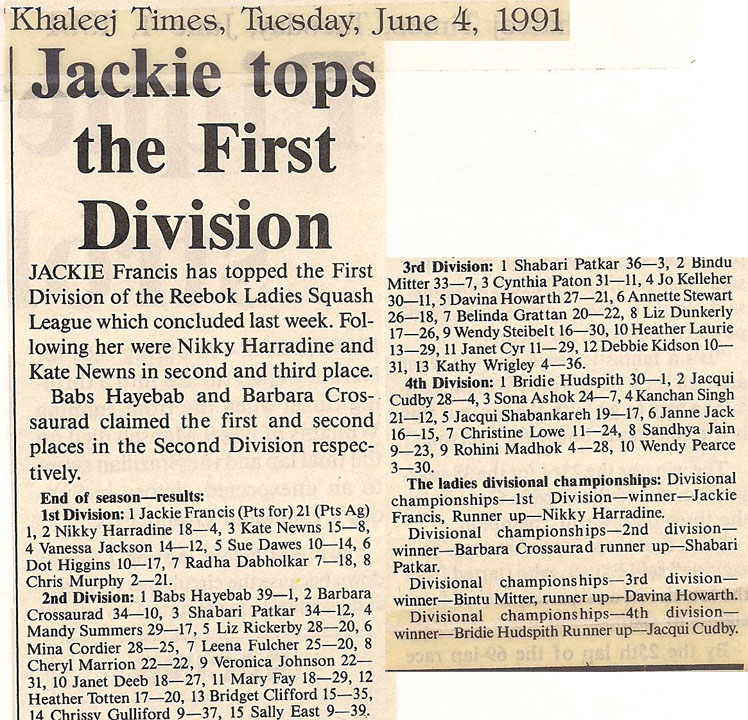 Khaleej Times, Tuesday, June 4, 1991

Jackie tops the First Division

JACKIE Francis has topped the First Division of the Reebok Ladies Squash League which concluded last week. Following her were Nikky Harradine and Kate Newns in second and third place.

Babs Hayebab and Barbara Crossaurad claimed the first and second places in the Second Division respectively.

End of season—results:

1st Division: 1 Jackie Francis (Pts for) 21 (Pts Ag) 1, 2 Nikky Harradine 18—4, 3 Kate Newns 15—8, 4 Vanessa Jackson 14—12, 5 Sue Dawes 10—14, 6 Dot Higgins 10—17, 7 Radha Dabholkar 7—18, 8 Chris Murphy 2—21.

2nd Division: 1 Babs Hayebab 39—1, 2 Barbara Crossaurad 34—10, 3 Shabari Patkar 34—12, 4 Mandy Summers 29—17, 5 Liz Rickerby 28—20, 6 Mina Cordier 28—25, 7 Leena Fulcher 25—20, 8 Cheryl Marrion 22—22, 9 Veronica Johnson 22—31, 10 Janet Deeb 18—27, 11 Mary Fay 18—29, 12 Heather Totten 17—20, 13 Bridget Clifford 15—35, 14 Chrissy Gulliford 9—37, 15 Sally East 9—39.

3rd Division: 1 Shabari Patkar 36—3, 2 Bindu Mitter 33—7, 3 Cynthia Paton 31—11, 4 Jo Kelleher 30—11, 5 Davina Howarth 27—21, 6 Annette Stewart 26—18, 7 Belinda Grattan 20—22, 8 Liz Dunkerly 17—26, 9 Wendy Steibelt 16—30, 10 Heather Laurie 13—29, 11 Janet Cyr 11—29, 12 Debbie Kidson 10—31, 13 Kathy Wrigley 4—36.

4th Division: 1 Bridie Hudspith 30—1, 2 Jacqui Cudby 28—4, 3 Sona Ashok 24—7, 4 Kanchan Singh 21—12, 5 Jacqui Shabankareh 19—17, 6 Janne Jack 16—15, 7 Christine Lowe 11—24, 8 Sandhya Jain 9—23, 9 Rohini Madhok 4—28, 10 Wendy Pearce 3—30.

The ladies divisional championships: Divisional championships—1st Division—winner—Jackie Francis, Runner up—Nikky Harradine.

Divisional championships—2nd division—winner—Barbara Crossaurad runner up—Shabari Patkar.

Divisional championships—3rd division—winner—Bintu Mitter, runner up—Davina Howarth.

Divisional championships—4th division—winner—Bridie Hudspith Runner up—Jacqui Cudby.